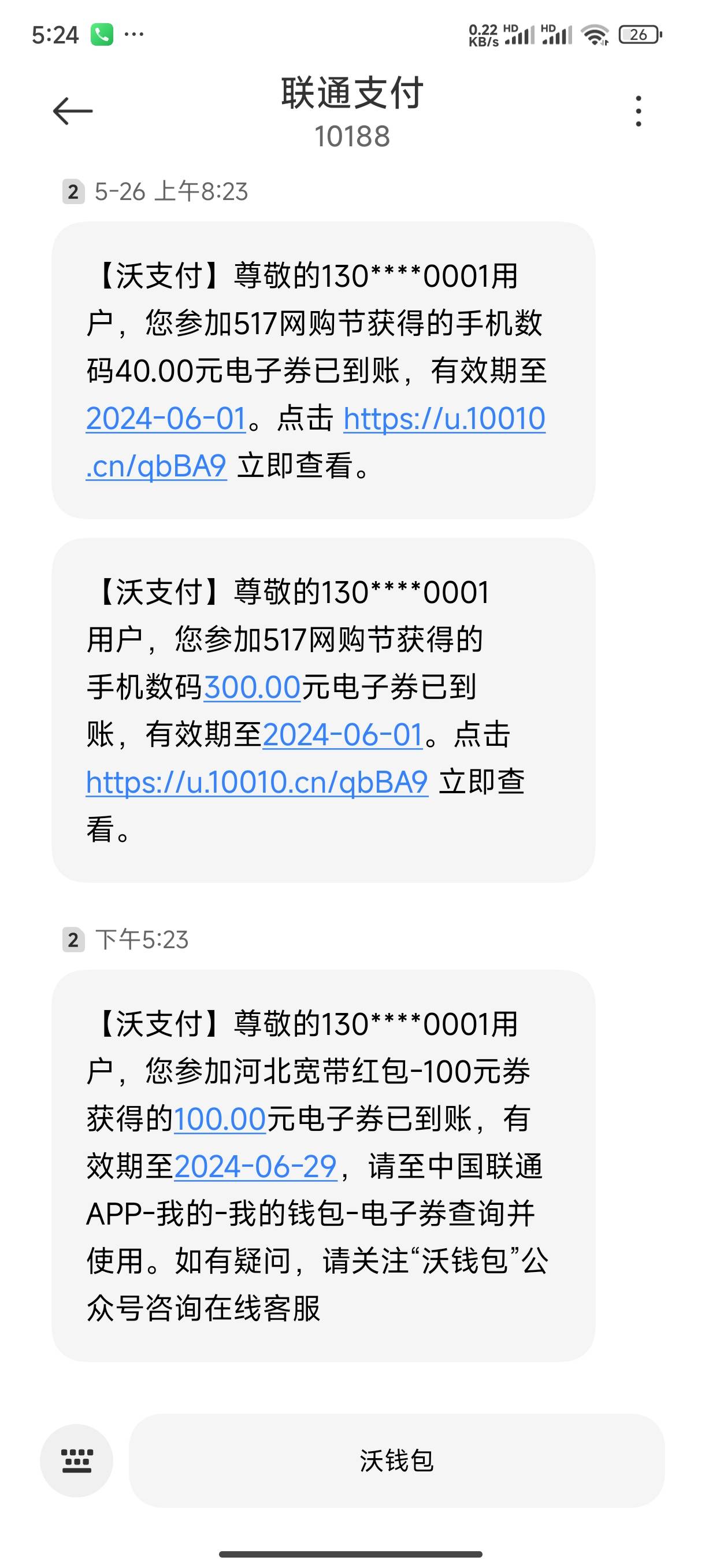 5:24 ···

0.22 KB/s HD HD 26

联通支付
10188

2 5-26 上午8:23

【沃支付】尊敬的130****0001用户，您参加517网购节获得的手机数码40.00元电子券已到账，有效期至2024-06-01。点击 https://u.10010.cn/qbBA9 立即查看。

【沃支付】尊敬的130****0001用户，您参加517网购节获得的手机数码300.00元电子券已到账，有效期至2024-06-01。点击 https://u.10010.cn/qbBA9 立即查看。

2 下午5:23

【沃支付】尊敬的130****0001用户，您参加河北宽带红包-100元券获得的100.00元电子券已到账，有效期至2024-06-29，请至中国联通APP-我的-我的钱包-电子券查询并使用。如有疑问，请关注“沃钱包”公众号咨询在线客服

沃钱包